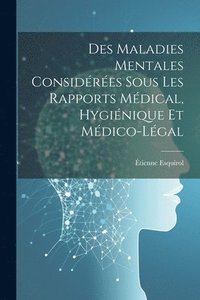 Des Maladies Mentales Considérées Sous Les Rapports Médical, Hygiénique Et Médico-Légal

Étienne Esquirol